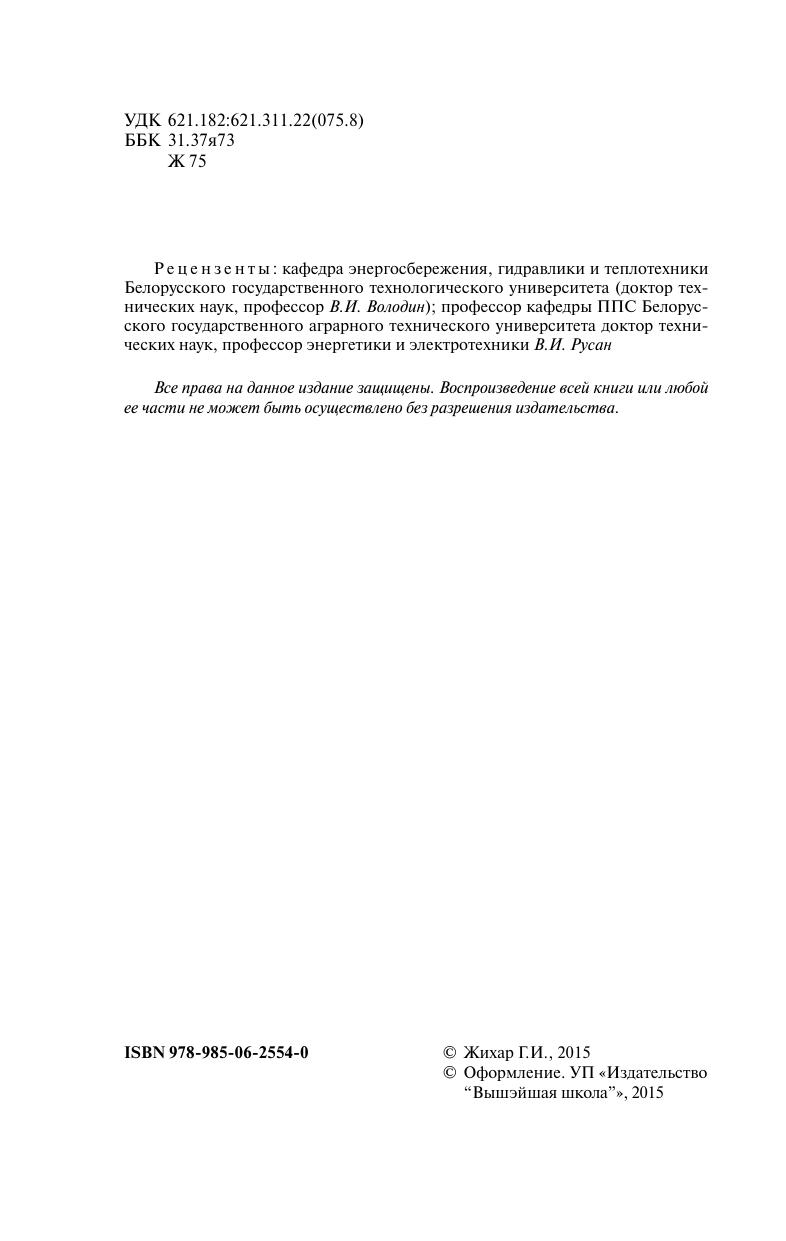 УДК 621.182:621.311.22(075.8)
ББК 31.37я73
Ж 75

Рецензенты: кафедра энергосбережения, гидравлики и теплотехники Белорусского государственного технологического университета (доктор технических наук, профессор В.И. Володин); профессор кафедры ППС Белорусского государственного аграрного технического университета доктор технических наук, профессор энергетики и электротехники В.И. Русан

Все права на данное издание защищены. Воспроизведение всей книги или любой ее части не может быть осуществлено без разрешения издательства.

ISBN 978-985-06-2554-0

© Жихар Г.И., 2015
© Оформление. УП «Издательство “Вышэйшая школа”», 2015